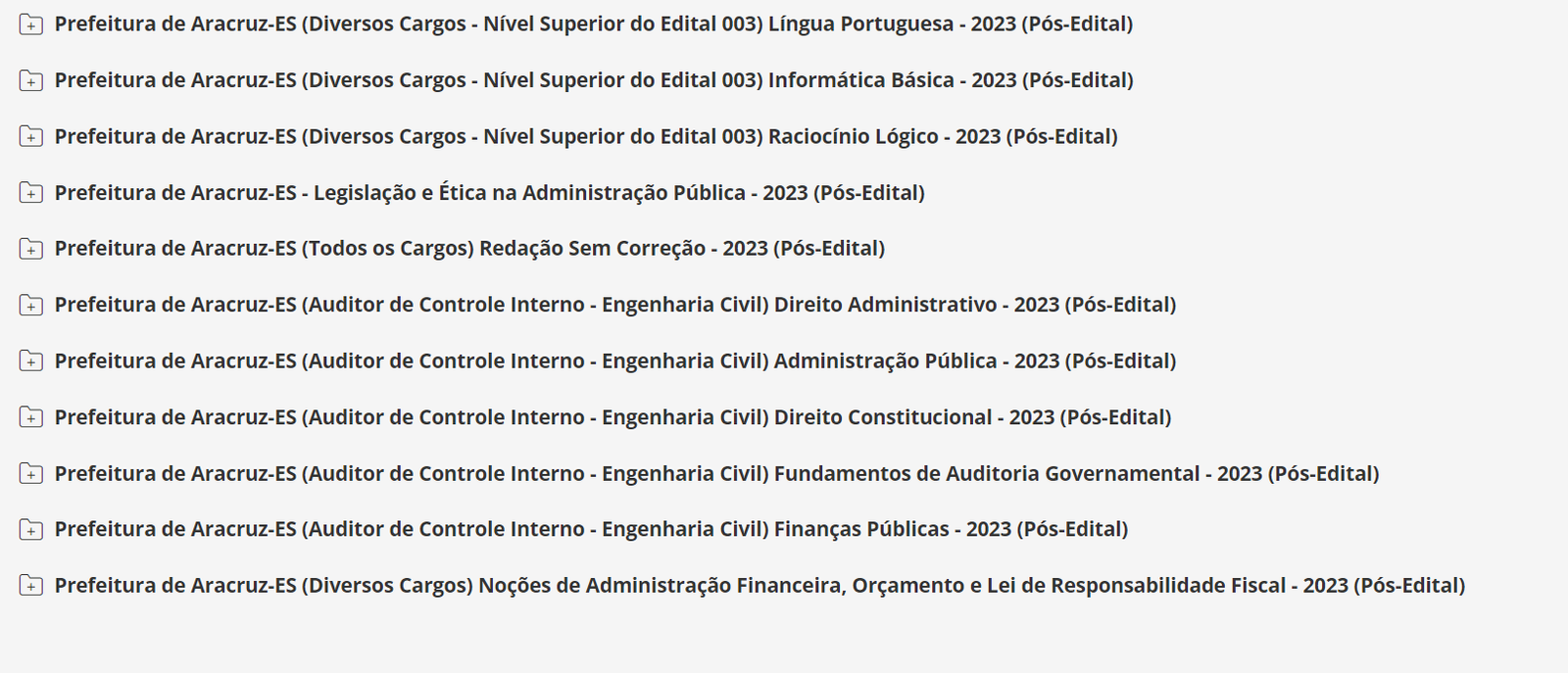 Prefeitura de Aracruz-ES (Diversos Cargos - Nível Superior do Edital 003) Língua Portuguesa - 2023 (Pós-Edital)

Prefeitura de Aracruz-ES (Diversos Cargos - Nível Superior do Edital 003) Informática Básica - 2023 (Pós-Edital)

Prefeitura de Aracruz-ES (Diversos Cargos - Nível Superior do Edital 003) Raciocínio Lógico - 2023 (Pós-Edital)

Prefeitura de Aracruz-ES - Legislação e Ética na Administração Pública - 2023 (Pós-Edital)

Prefeitura de Aracruz-ES (Todos os Cargos) Redação Sem Correção - 2023 (Pós-Edital)

Prefeitura de Aracruz-ES (Auditor de Controle Interno - Engenharia Civil) Direito Administrativo - 2023 (Pós-Edital)

Prefeitura de Aracruz-ES (Auditor de Controle Interno - Engenharia Civil) Administração Pública - 2023 (Pós-Edital)

Prefeitura de Aracruz-ES (Auditor de Controle Interno - Engenharia Civil) Direito Constitucional - 2023 (Pós-Edital)

Prefeitura de Aracruz-ES (Auditor de Controle Interno - Engenharia Civil) Fundamentos de Auditoria Governamental - 2023 (Pós-Edital)

Prefeitura de Aracruz-ES (Auditor de Controle Interno - Engenharia Civil) Finanças Públicas - 2023 (Pós-Edital)

Prefeitura de Aracruz-ES (Diversos Cargos) Noções de Administração Financeira, Orçamento e Lei de Responsabilidade Fiscal - 2023 (Pós-Edital)